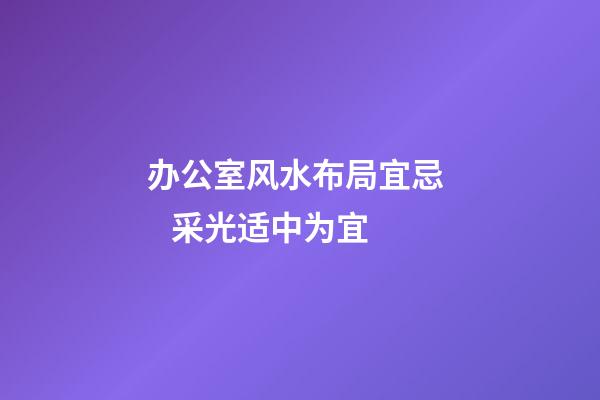 办公室风水布局宜忌
采光适中为宜